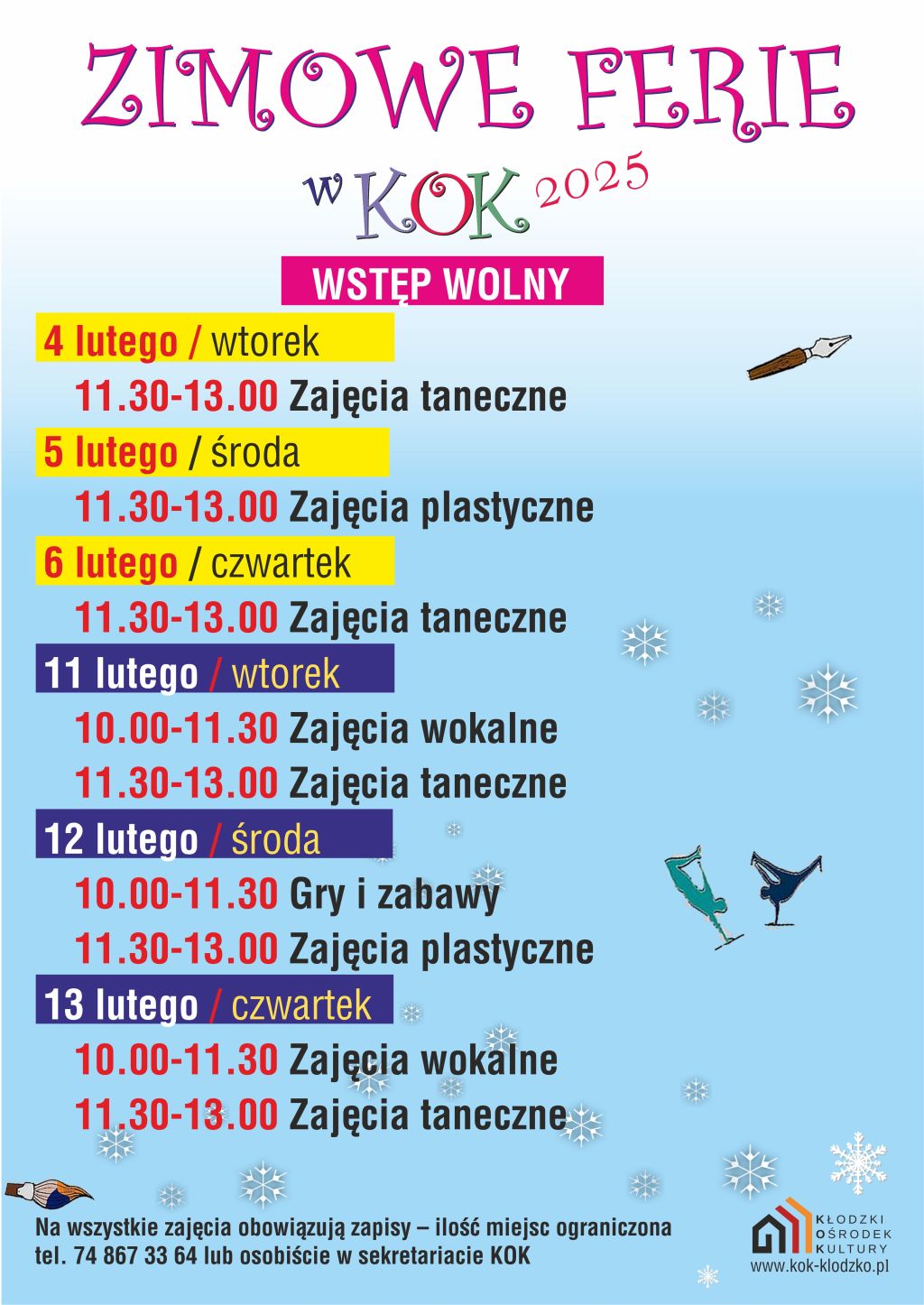 ZIMOWE FERIE

w KOK 2025

WSTĘP WOLNY

4 lutego / wtorek

11.30-13.00 Zajęcia taneczne

5 lutego / środa

11.30-13.00 Zajęcia plastyczne

6 lutego / czwartek

11.30-13.00 Zajęcia taneczne

11 lutego / wtorek

10.00-11.30 Zajęcia wokalne

11.30-13.00 Zajęcia taneczne

12 lutego / środa

10.00-11.30 Gry i zabawy

11.30-13.00 Zajęcia plastyczne

13 lutego / czwartek

10.00-11.30 Zajęcia wokalne

11.30-13.00 Zajęcia taneczne

Na wszystkie zajęcia obowiązują zapisy – ilość miejsc ograniczona
tel. 74 867 33 64 lub osobiście w sekretariacie KOK

KŁODZKI
OŚRODEK
KULTURY
www.kok-klodzko.pl